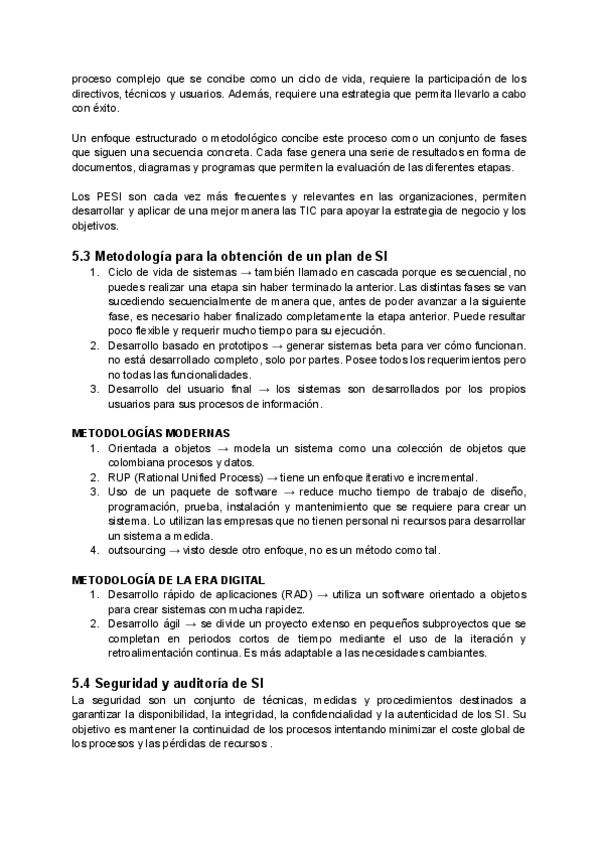 proceso complejo que se concibe como un ciclo de vida, requiere la participación de los directivos, técnicos y usuarios. Además, requiere una estrategia que permita llevarlo a cabo con éxito.

Un enfoque estructurado o metodológico concibe este proceso como un conjunto de fases que siguen una secuencia concreta. Cada fase genera una serie de resultados en forma de documentos, diagramas y programas que permiten la evaluación de las diferentes etapas.

Los PESI son cada vez más frecuentes y relevantes en las organizaciones, permiten desarrollar y aplicar de una mejor manera las TIC para apoyar la estrategia de negocio y los objetivos.

5.3 Metodología para la obtención de un plan de SI

1. Ciclo de vida de sistemas → también llamado en cascada porque es secuencial, no puedes realizar una etapa sin haber terminado la anterior. Las distintas fases se van sucediendo secuencialmente de manera que, antes de poder avanzar a la siguiente fase, es necesario haber finalizado completamente la etapa anterior. Puede resultar poco flexible y requerir mucho tiempo para su ejecución.
2. Desarrollo basado en prototipos → generar sistemas beta para ver cómo funcionan. no está desarrollado completo, solo por partes. Posee todos los requerimientos pero no todas las funcionalidades.
3. Desarrollo del usuario final → los sistemas son desarrollados por los propios usuarios para sus procesos de información.

METODOLOGÍAS MODERNAS

1. Orientada a objetos → modela un sistema como una colección de objetos que colombiana procesos y datos.
2. RUP (Rational Unified Process) → tiene un enfoque iterativo e incremental.
3. Uso de un paquete de software → reduce mucho tiempo de trabajo de diseño, programación, prueba, instalación y mantenimiento que se requiere para crear un sistema. Lo utilizan las empresas que no tienen personal ni recursos para desarrollar un sistema a medida.
4. outsourcing → visto desde otro enfoque, no es un método como tal.

METODOLOGÍA DE LA ERA DIGITAL

1. Desarrollo rápido de aplicaciones (RAD) → utiliza un software orientado a objetos para crear sistemas con mucha rapidez.
2. Desarrollo ágil → se divide un proyecto extenso en pequeños subproyectos que se completan en periodos cortos de tiempo mediante el uso de la iteración y retroalimentación continua. Es más adaptable a las necesidades cambiantes.

5.4 Seguridad y auditoría de SI

La seguridad son un conjunto de técnicas, medidas y procedimientos destinados a garantizar la disponibilidad, la integridad, la confidencialidad y la autenticidad de los SI. Su objetivo es mantener la continuidad de los procesos intentando minimizar el coste global de los procesos y las pérdidas de recursos .